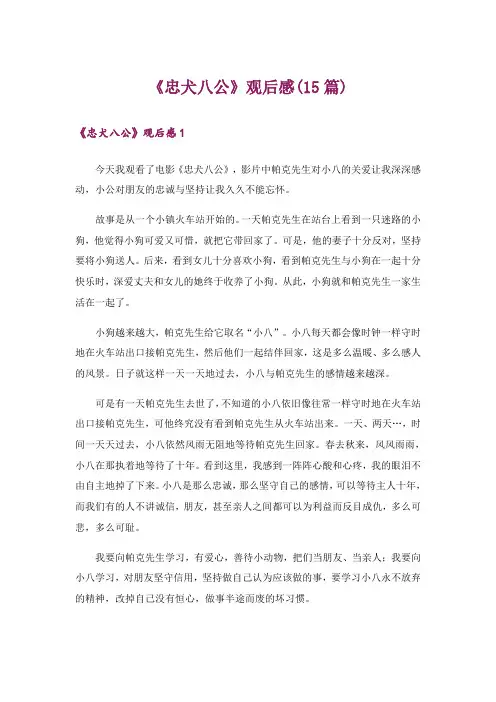 《忠犬八公》观后感(15篇)

《忠犬八公》观后感1

今天我观看了电影《忠犬八公》，影片中帕克先生对小八的关爱让我深深感动，小公对朋友的忠诚与坚持让我久久不能忘怀。

故事是从一个小镇火车站开始的。一天帕克先生在站台上看到一只迷路的小狗，他觉得小狗可爱又可惜，就把它带回家了。可是，他的妻子十分反对，坚持要将小狗送人。后来，看到女儿十分喜欢小狗，看到帕克先生与小狗在一起十分快乐时，深爱丈夫和女儿的她终于收养了小狗。从此，小狗就和帕克先生一家生活在一起了。

小狗越来越大，帕克先生给它取名“小八”。小八每天都会像时钟一样守时地在火车站出口接帕克先生，然后他们一起结伴回家，这是多么温暖、多么感人的风景。日子就这样一天一天地过去，小八与帕克先生的感情越来越深。

可是有一天帕克先生去世了，不知道的小八依旧像往常一样守时地在火车站出口接帕克先生，可他终究没有看到帕克先生从火车站出来。一天、两天…，时间一天天过去，小八依然风雨无阻地等待帕克先生回家。春去秋来，风风雨雨，小八在那执着地等待了十年。看到这里，我感到一阵阵心酸和心疼，我的眼泪不由自主地掉了下来。小八是那么忠诚，那么坚守自己的感情，可以等待主人十年，而我们有的人不讲诚信，朋友，甚至亲人之间都可以为利益而反目成仇，多么可悲，多么可耻。

我要向帕克先生学习，有爱心，善待小动物，把们当朋友、当亲人；我要向小八学习，对朋友坚守信用，坚持做自己认为应该做的事，要学习小八永不放弃的精神，改掉自己没有恒心，做事半途而废的坏习惯。